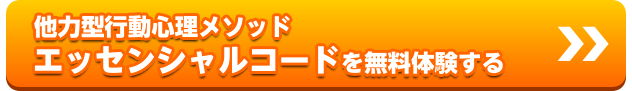 他力型行動心理メソッド
エッセンシャルコードを無料体験する